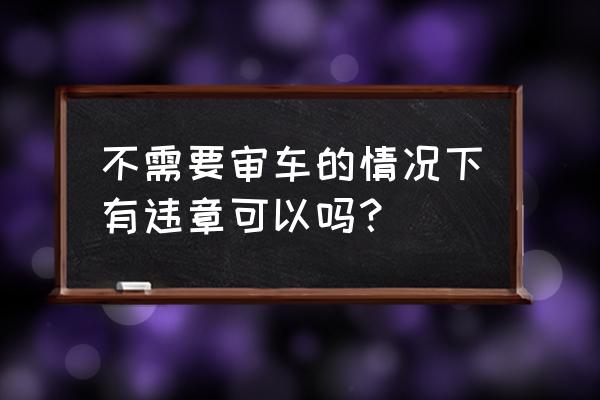 不需要审车的情况下有违章可以吗？